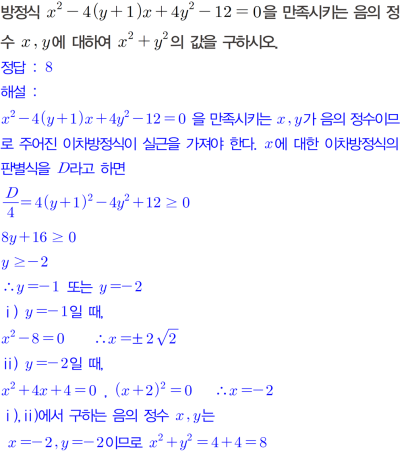 방정식 $x^2-4(y+1)x+4y^2-12=0$을 만족시키는 음의 정수 $x, y$에 대하여 $x^2+y^2$의 값을 구하시오.

정답 : 8

해설 :

$x^2-4(y+1)x+4y^2-12=0$ 을 만족시키는 $x, y$가 음의 정수이므로 주어진 이차방정식이 실근을 가져야 한다. $x$에 대한 이차방정식의 판별식을 $D$라고 하면

$\frac{D}{4}=4(y+1)^2-4y^2+12 \geq 0$

$8y+16 \geq 0$

$y \geq -2$

$\therefore y=-1$ 또는 $y=-2$

i) $y=-1$일 때,

$x^2-8=0$ $\therefore x=\pm 2\sqrt{2}$

ii) $y=-2$일 때,

$x^2+4x+4=0$ , $(x+2)^2=0$ $\therefore x=-2$

i), ii)에서 구하는 음의 정수 $x, y$는

$x=-2, y=-2$이므로 $x^2+y^2=4+4=8$